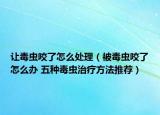 让毒虫咬了怎么处理（被毒虫咬了怎么办 五种毒虫治疗方法推荐）